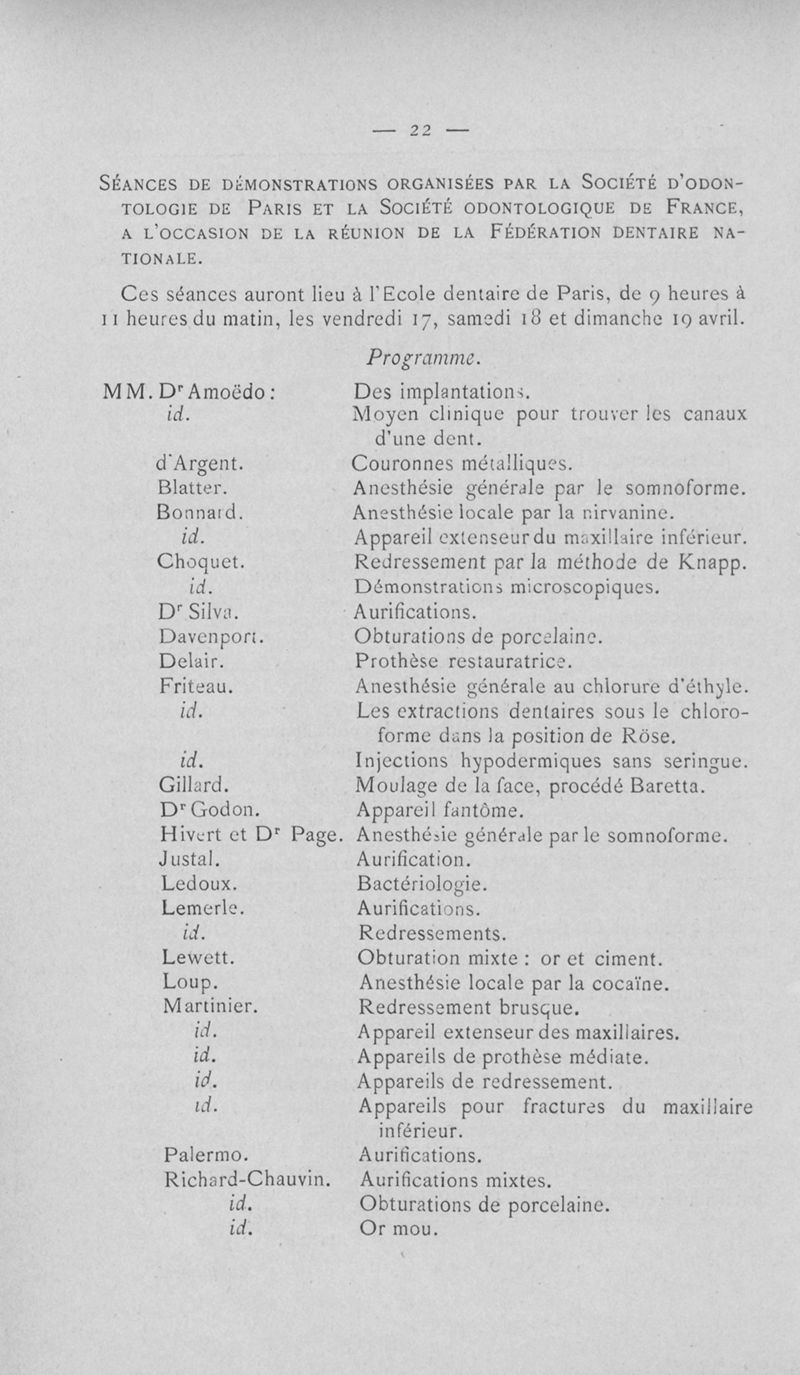 — 22 —

SÉANCES DE DÉMONSTRATIONS ORGANISÉES PAR LA SOCIÉTÉ D'ODONTOLOGIE DE PARIS ET LA SOCIÉTÉ ODONTOLOGIQUE DE FRANCE, A L'OCCASION DE LA RÉUNION DE LA FÉDÉRATION DENTAIRE NATIONALE.

Ces séances auront lieu à l'Ecole dentaire de Paris, de 9 heures à 11 heures du matin, les vendredi 17, samedi 18 et dimanche 19 avril.

Programme.

| | |
|---|---|
| MM. Dr Amoëdo : | Des implantations. |
| id. | Moyen clinique pour trouver les canaux d'une dent. |
| d'Argent. | Couronnes métalliques. |
| Blatter. | Anesthésie générale par le somnoforme. |
| Bonnard. | Anesthésie locale par la nirvanine. |
| id. | Appareil extenseur du maxillaire inférieur. |
| Choquet. | Redressement par la méthode de Knapp. |
| id. | Démonstrations microscopiques. |
| Dr Silva. | Aurifications. |
| Davenport. | Obturations de porcelaine. |
| Delair. | Prothèse restauratrice. |
| Friteau. | Anesthésie générale au chlorure d'éthyle. |
| id. | Les extractions dentaires sous le chloroforme dans la position de Röse. |
| id. | Injections hypodermiques sans seringue. |
| Gillard. | Moulage de la face, procédé Baretta. |
| Dr Godon. | Appareil fantôme. |
| Hivert et Dr Page. | Anesthésie générale par le somnoforme. |
| Justal. | Aurification. |
| Ledoux. | Bactériologie. |
| Lemerle. | Aurifications. |
| id. | Redressements. |
| Lewett. | Obturation mixte : or et ciment. |
| Loup. | Anesthésie locale par la cocaïne. |
| Martinier. | Redressement brusque. |
| id. | Appareil extenseur des maxillaires. |
| id. | Appareils de prothèse médiate. |
| id. | Appareils de redressement. |
| id. | Appareils pour fractures du maxillaire inférieur. |
| Palermo. | Aurifications. |
| Richard-Chauvin. | Aurifications mixtes. |
| id. | Obturations de porcelaine. |
| id. | Or mou. |